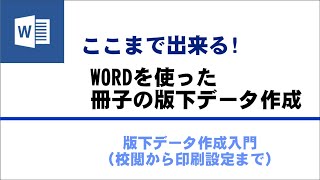 W

ここまで出来る！

WORDを使った
冊子の版下データ作成

版下データ作成入門
（校閲から印刷設定まで）